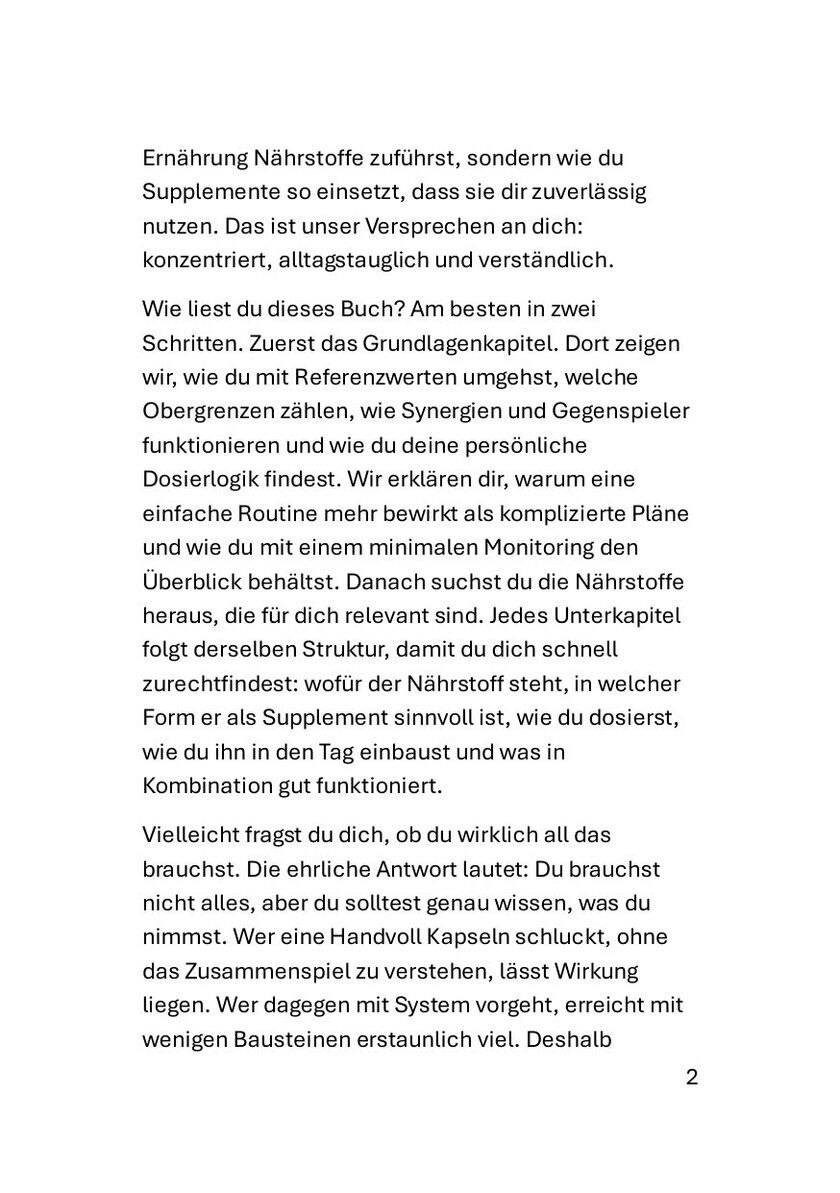 Ernährung Nährstoffe zuführst, sondern wie du Supplemente so einsetzt, dass sie dir zuverlässig nutzen. Das ist unser Versprechen an dich: konzentriert, alltagstauglich und verständlich.

Wie liest du dieses Buch? Am besten in zwei Schritten. Zuerst das Grundlagenkapitel. Dort zeigen wir, wie du mit Referenzwerten umgehst, welche Obergrenzen zählen, wie Synergien und Gegenspieler funktionieren und wie du deine persönliche Dosierlogik findest. Wir erklären dir, warum eine einfache Routine mehr bewirkt als komplizierte Pläne und wie du mit einem minimalen Monitoring den Überblick behältst. Danach suchst du die Nährstoffe heraus, die für dich relevant sind. Jedes Unterkapitel folgt derselben Struktur, damit du dich schnell zurechtfindest: wofür der Nährstoff steht, in welcher Form er als Supplement sinnvoll ist, wie du dosierst, wie du ihn in den Tag einbaust und was in Kombination gut funktioniert.

Vielleicht fragst du dich, ob du wirklich all das brauchst. Die ehrliche Antwort lautet: Du brauchst nicht alles, aber du solltest genau wissen, was du nimmst. Wer eine Handvoll Kapseln schluckt, ohne das Zusammenspiel zu verstehen, lässt Wirkung liegen. Wer dagegen mit System vorgeht, erreicht mit wenigen Bausteinen erstaunlich viel. Deshalb

2